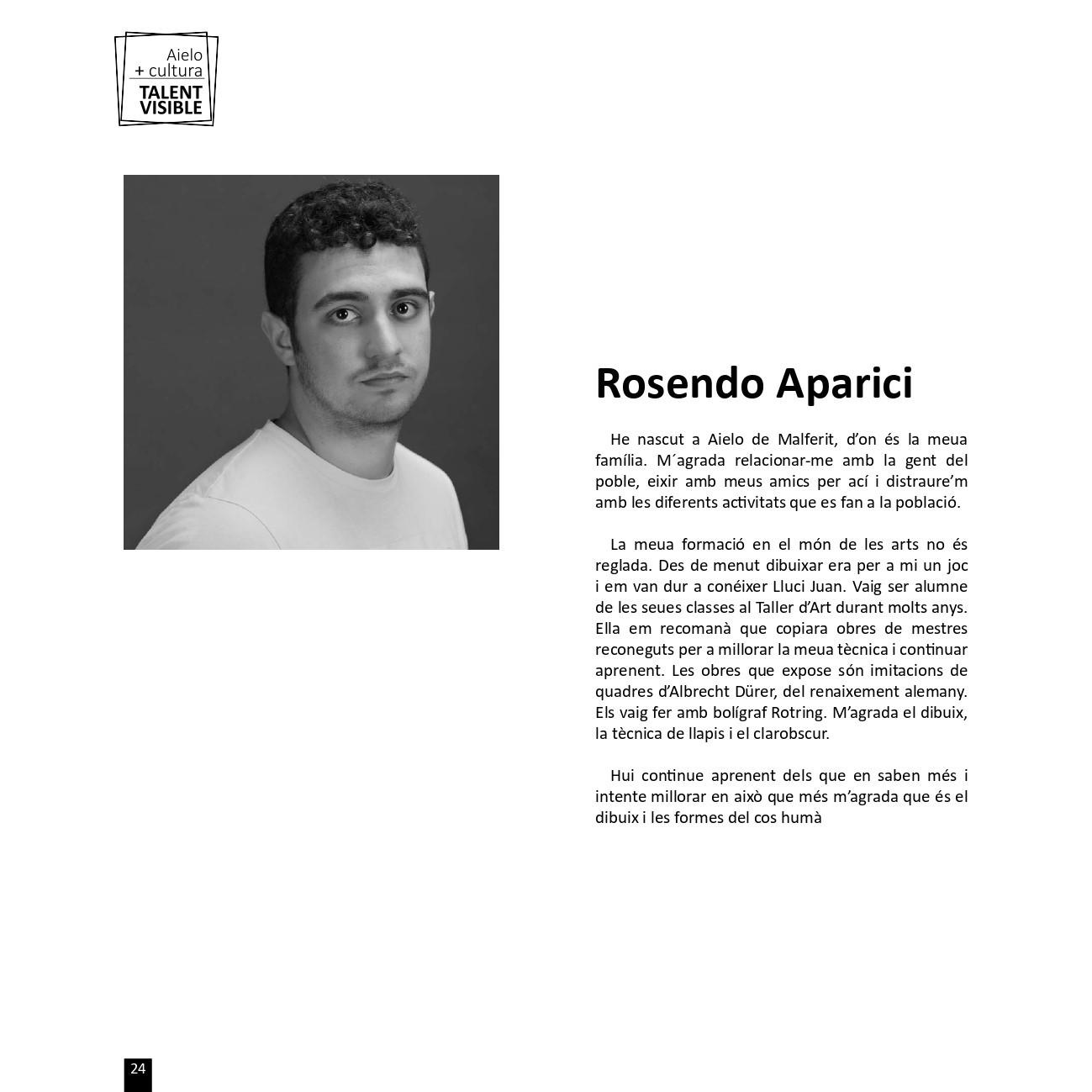 Aielo
+ cultura
TALENT
VISIBLE

Rosendo Aparici

He nascut a Aielo de Malferit, d'on és la meua família. M´agrada relacionar-me amb la gent del poble, eixir amb meus amics per ací i distraure'm amb les diferents activitats que es fan a la població.

La meua formació en el món de les arts no és reglada. Des de menut dibuixar era per a mi un joc i em van dur a conéixer Lluci Juan. Vaig ser alumne de les seues classes al Taller d'Art durant molts anys. Ella em recomanà que copiara obres de mestres reconeguts per a millorar la meua tècnica i continuar aprenent. Les obres que expose són imitacions de quadres d'Albrecht Dürer, del renaixement alemany. Els vaig fer amb bolígraf Rotring. M'agrada el dibuix, la tècnica de llapis i el clarobscur.

Hui continue aprenent dels que en saben més i intente millorar en això que més m'agrada que és el dibuix i les formes del cos humà

24